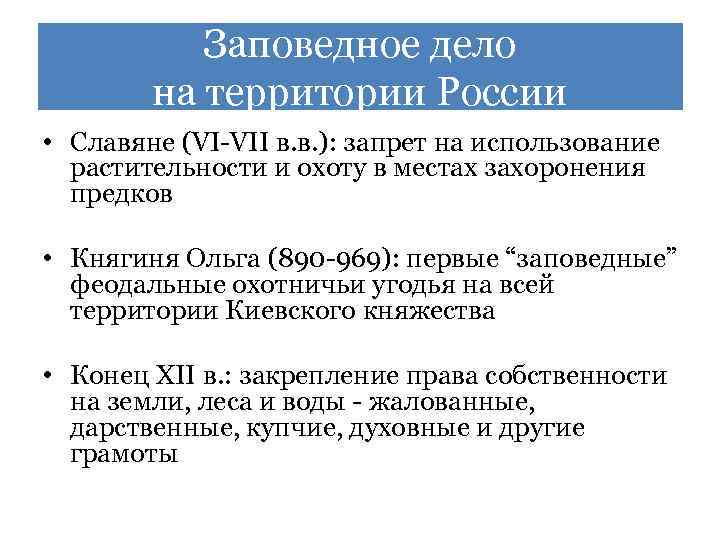 Заповедное дело на территории России

• Славяне (VI-VII в.в.): запрет на использование растительности и охоту в местах захоронения предков

• Княгиня Ольга (890-969): первые “заповедные” феодальные охотничьи угодья на всей территории Киевского княжества

• Конец XII в.: закрепление права собственности на земли, леса и воды - жалованные, дарственные, купчие, духовные и другие грамоты